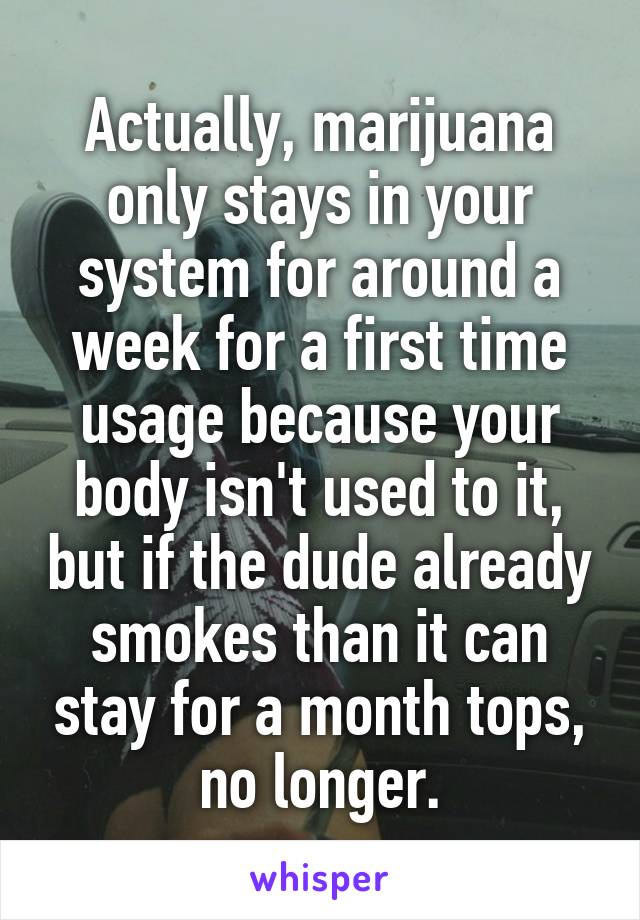 Actually, marijuana only stays in your system for around a week for a first time usage because your body isn't used to it, but if the dude already smokes than it can stay for a month tops, no longer.

whisper